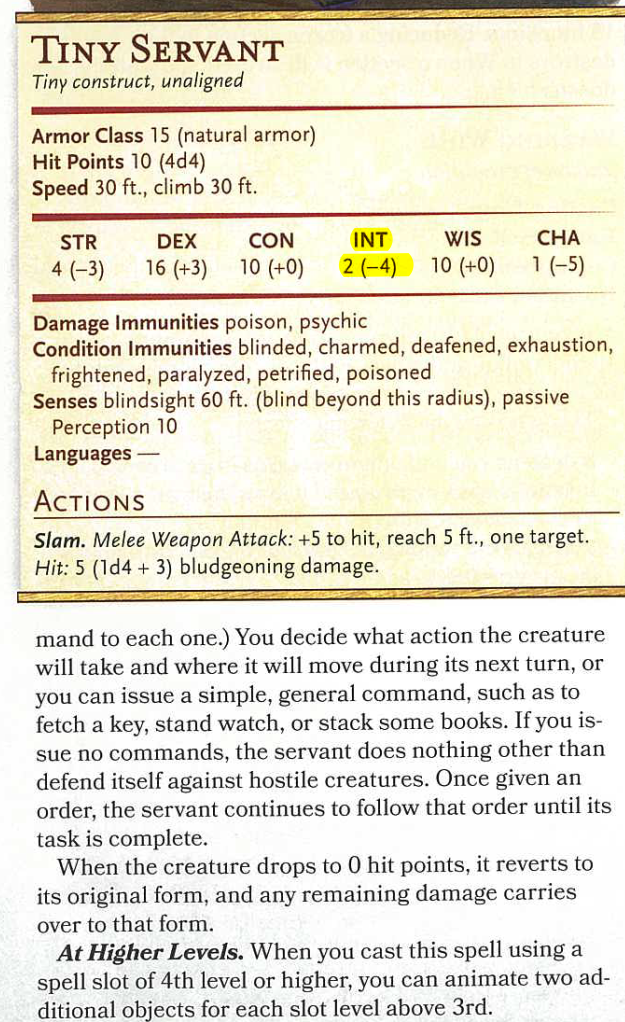 TINY SERVANT
Tiny construct, unaligned

Armor Class 15 (natural armor)
Hit Points 10 (4d4)
Speed 30 ft., climb 30 ft.

| STR | DEX | CON | INT | WIS | CHA |
|---|---|---|---|---|---|
| 4 (−3) | 16 (+3) | 10 (+0) | 2 (−4) | 10 (+0) | 1 (−5) |

Damage Immunities poison, psychic
Condition Immunities blinded, charmed, deafened, exhaustion, frightened, paralyzed, petrified, poisoned
Senses blindsight 60 ft. (blind beyond this radius), passive Perception 10
Languages —

ACTIONS

Slam. Melee Weapon Attack: +5 to hit, reach 5 ft., one target. Hit: 5 (1d4 + 3) bludgeoning damage.

mand to each one.) You decide what action the creature will take and where it will move during its next turn, or you can issue a simple, general command, such as to fetch a key, stand watch, or stack some books. If you issue no commands, the servant does nothing other than defend itself against hostile creatures. Once given an order, the servant continues to follow that order until its task is complete.

When the creature drops to 0 hit points, it reverts to its original form, and any remaining damage carries over to that form.

At Higher Levels. When you cast this spell using a spell slot of 4th level or higher, you can animate two additional objects for each slot level above 3rd.